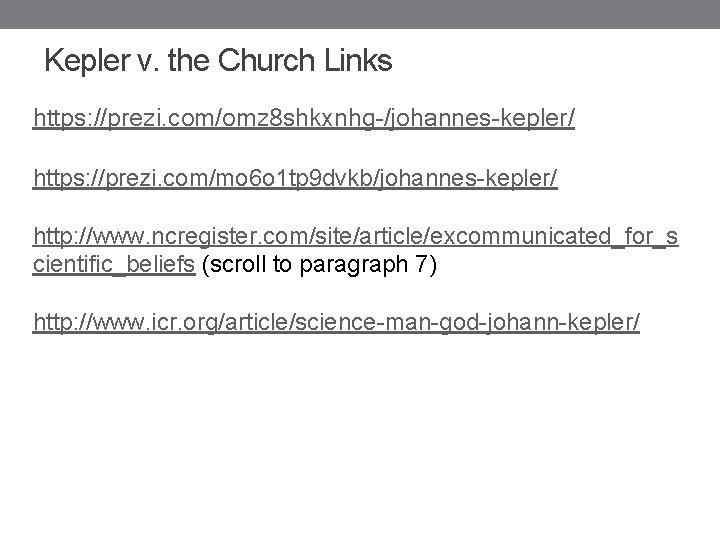 Kepler v. the Church Links

https://prezi.com/omz8shkxnhg-/johannes-kepler/

https://prezi.com/mo6o1tp9dvkb/johannes-kepler/

http://www.ncregister.com/site/article/excommunicated_for_scientific_beliefs (scroll to paragraph 7)

http://www.icr.org/article/science-man-god-johann-kepler/